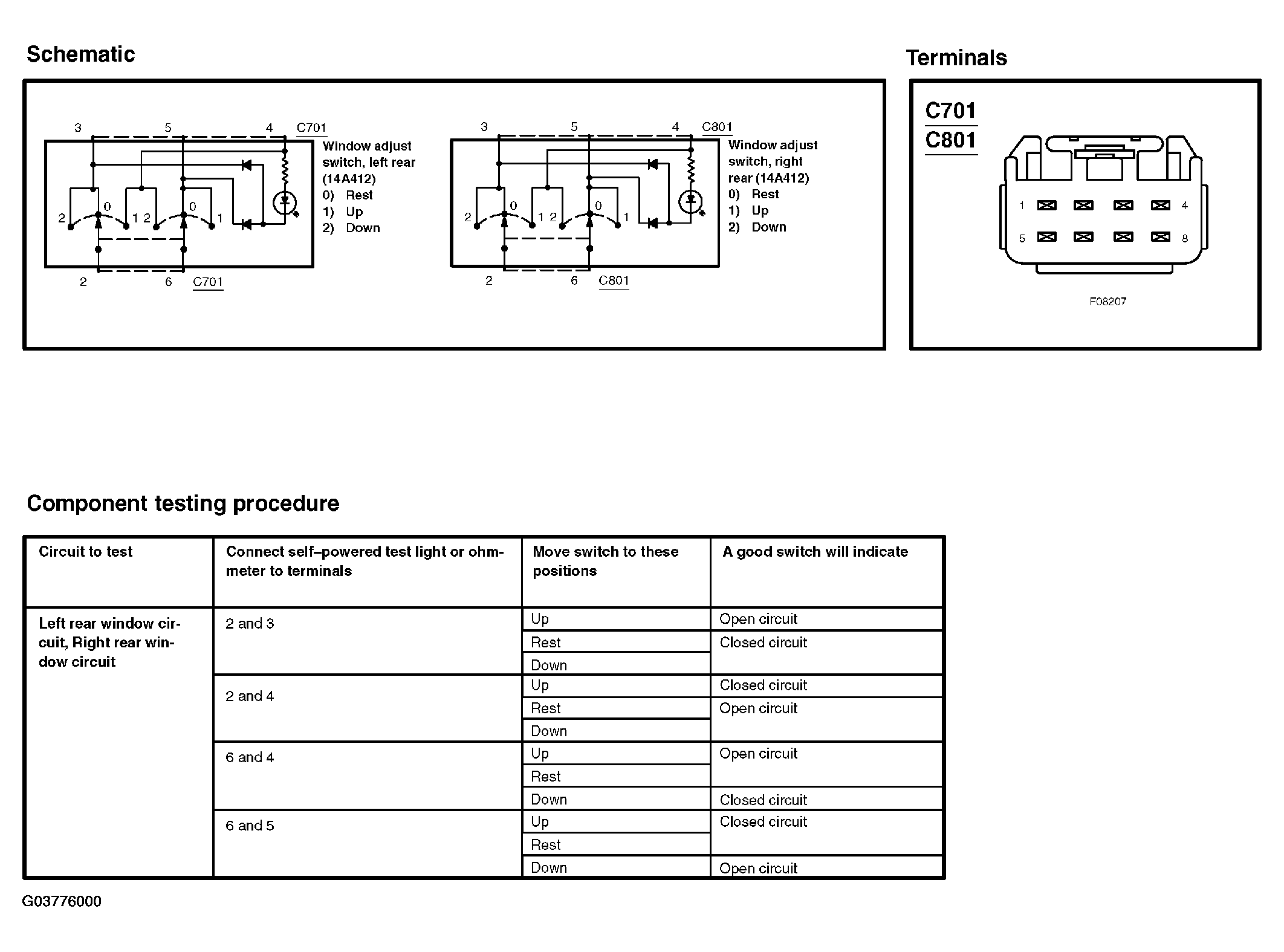 Schematic

3 5 4 C701

Window adjust switch, left rear (14A412)
0) Rest
1) Up
2) Down

2 0 1 2 0 1

2 6 C701

3 5 4 C801

Window adjust switch, right rear (14A412)
0) Rest
1) Up
2) Down

2 0 1 2 0 1

2 6 C801

Terminals

C701
C801

1 4
5 8

F08207

Component testing procedure

| Circuit to test | Connect self–powered test light or ohmmeter to terminals | Move switch to these positions | A good switch will indicate |
|---|---|---|---|
| Left rear window circuit, Right rear window circuit | 2 and 3 | Up | Open circuit |
| | | Rest | Closed circuit |
| | | Down | |
| | 2 and 4 | Up | Closed circuit |
| | | Rest | Open circuit |
| | | Down | |
| | 6 and 4 | Up | Open circuit |
| | | Rest | |
| | | Down | Closed circuit |
| | 6 and 5 | Up | Closed circuit |
| | | Rest | |
| | | Down | Open circuit |

G03776000